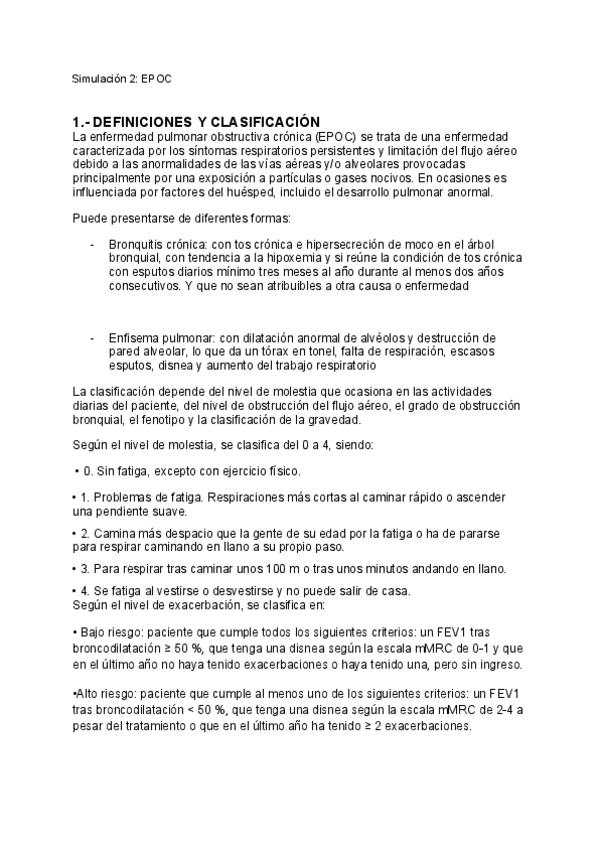 Simulación 2: EPOC

1.- DEFINICIONES Y CLASIFICACIÓN
La enfermedad pulmonar obstructiva crónica (EPOC) se trata de una enfermedad caracterizada por los síntomas respiratorios persistentes y limitación del flujo aéreo debido a las anormalidades de las vías aéreas y/o alveolares provocadas principalmente por una exposición a partículas o gases nocivos. En ocasiones es influenciada por factores del huésped, incluido el desarrollo pulmonar anormal.

Puede presentarse de diferentes formas:

- Bronquitis crónica: con tos crónica e hipersecreción de moco en el árbol bronquial, con tendencia a la hipoxemia y si reúne la condición de tos crónica con esputos diarios mínimo tres meses al año durante al menos dos años consecutivos. Y que no sean atribuibles a otra causa o enfermedad

- Enfisema pulmonar: con dilatación anormal de alvéolos y destrucción de pared alveolar, lo que da un tórax en tonel, falta de respiración, escasos esputos, disnea y aumento del trabajo respiratorio

La clasificación depende del nivel de molestia que ocasiona en las actividades diarias del paciente, del nivel de obstrucción del flujo aéreo, el grado de obstrucción bronquial, el fenotipo y la clasificación de la gravedad.

Según el nivel de molestia, se clasifica del 0 a 4, siendo:

• 0. Sin fatiga, excepto con ejercicio físico.

• 1. Problemas de fatiga. Respiraciones más cortas al caminar rápido o ascender una pendiente suave.

• 2. Camina más despacio que la gente de su edad por la fatiga o ha de pararse para respirar caminando en llano a su propio paso.

• 3. Para respirar tras caminar unos 100 m o tras unos minutos andando en llano.

• 4. Se fatiga al vestirse o desvestirse y no puede salir de casa.
Según el nivel de exacerbación, se clasifica en:

• Bajo riesgo: paciente que cumple todos los siguientes criterios: un FEV1 tras broncodilatación ≥ 50 %, que tenga una disnea según la escala mMRC de 0-1 y que en el último año no haya tenido exacerbaciones o haya tenido una, pero sin ingreso.

•Alto riesgo: paciente que cumple al menos uno de los siguientes criterios: un FEV1 tras broncodilatación < 50 %, que tenga una disnea según la escala mMRC de 2-4 a pesar del tratamiento o que en el último año ha tenido ≥ 2 exacerbaciones.